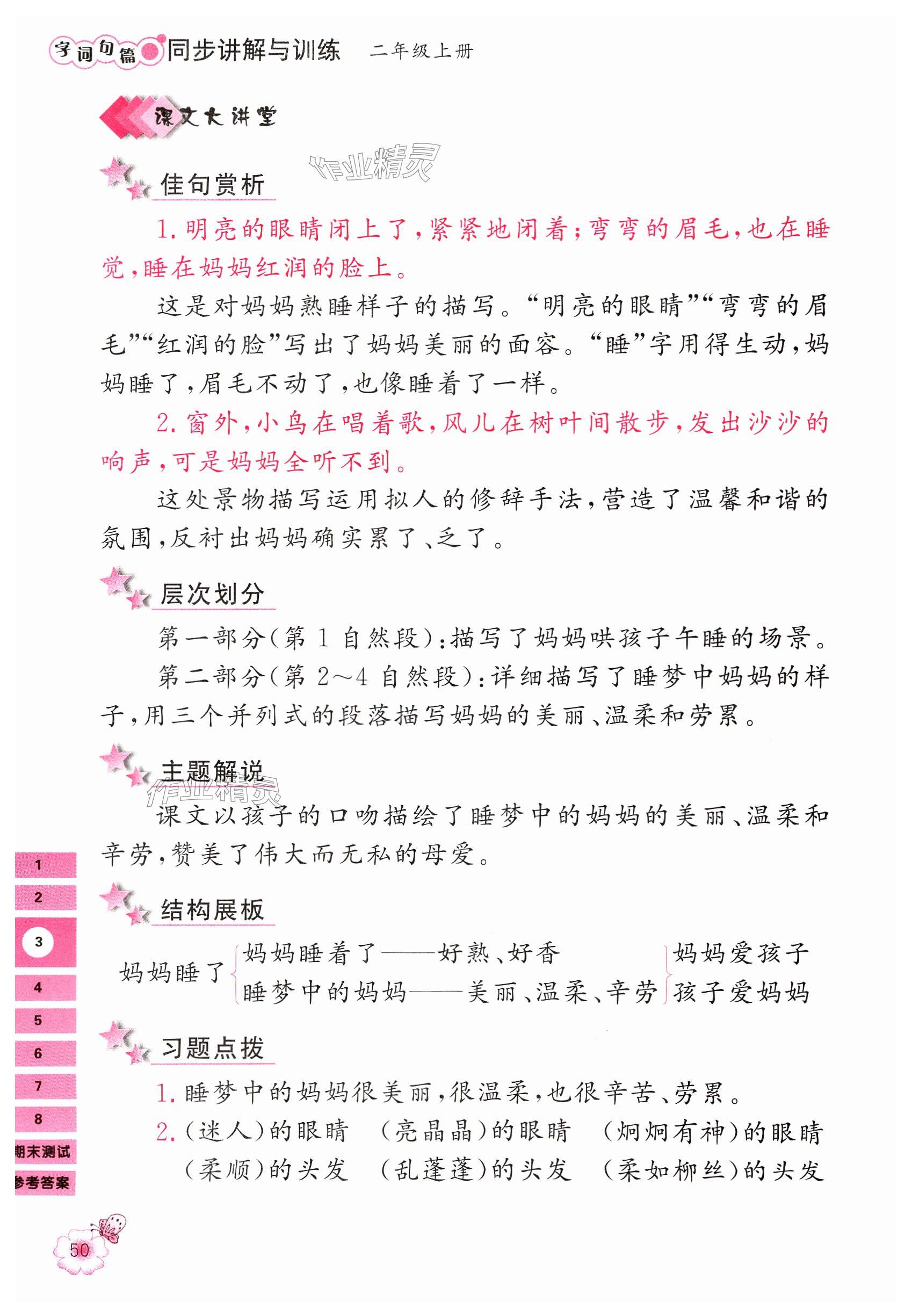 字词句篇 同步讲解与训练 二年级上册

课文大讲堂

作业精灵

佳句赏析

1. 明亮的眼睛闭上了，紧紧地闭着；弯弯的眉毛，也在睡觉，睡在妈妈红润的脸上。

这是对妈妈熟睡样子的描写。“明亮的眼睛”“弯弯的眉毛”“红润的脸”写出了妈妈美丽的面容。“睡”字用得生动，妈妈睡了，眉毛不动了，也像睡着了一样。

2. 窗外，小鸟在唱着歌，风儿在树叶间散步，发出沙沙的响声，可是妈妈全听不到。

这处景物描写运用拟人的修辞手法，营造了温馨和谐的氛围，反衬出妈妈确实累了、乏了。

层次划分

第一部分(第 1 自然段)：描写了妈妈哄孩子午睡的场景。

第二部分(第 2～4 自然段)：详细描写了睡梦中妈妈的样子，用三个并列式的段落描写妈妈的美丽、温柔和劳累。

主题解说

作业精灵

课文以孩子的口吻描绘了睡梦中的妈妈的美丽、温柔和辛劳，赞美了伟大而无私的母爱。

结构展板

妈妈睡了 妈妈睡着了——好熟、好香 睡梦中的妈妈——美丽、温柔、辛劳 妈妈爱孩子 孩子爱妈妈

习题点拨

1. 睡梦中的妈妈很美丽，很温柔，也很辛苦、劳累。

2. (迷人)的眼睛 (亮晶晶)的眼睛 (炯炯有神)的眼睛
(柔顺)的头发 (乱蓬蓬)的头发 (柔如柳丝)的头发

1
2
3
4
5
6
7
8
期末测试
参考答案

50